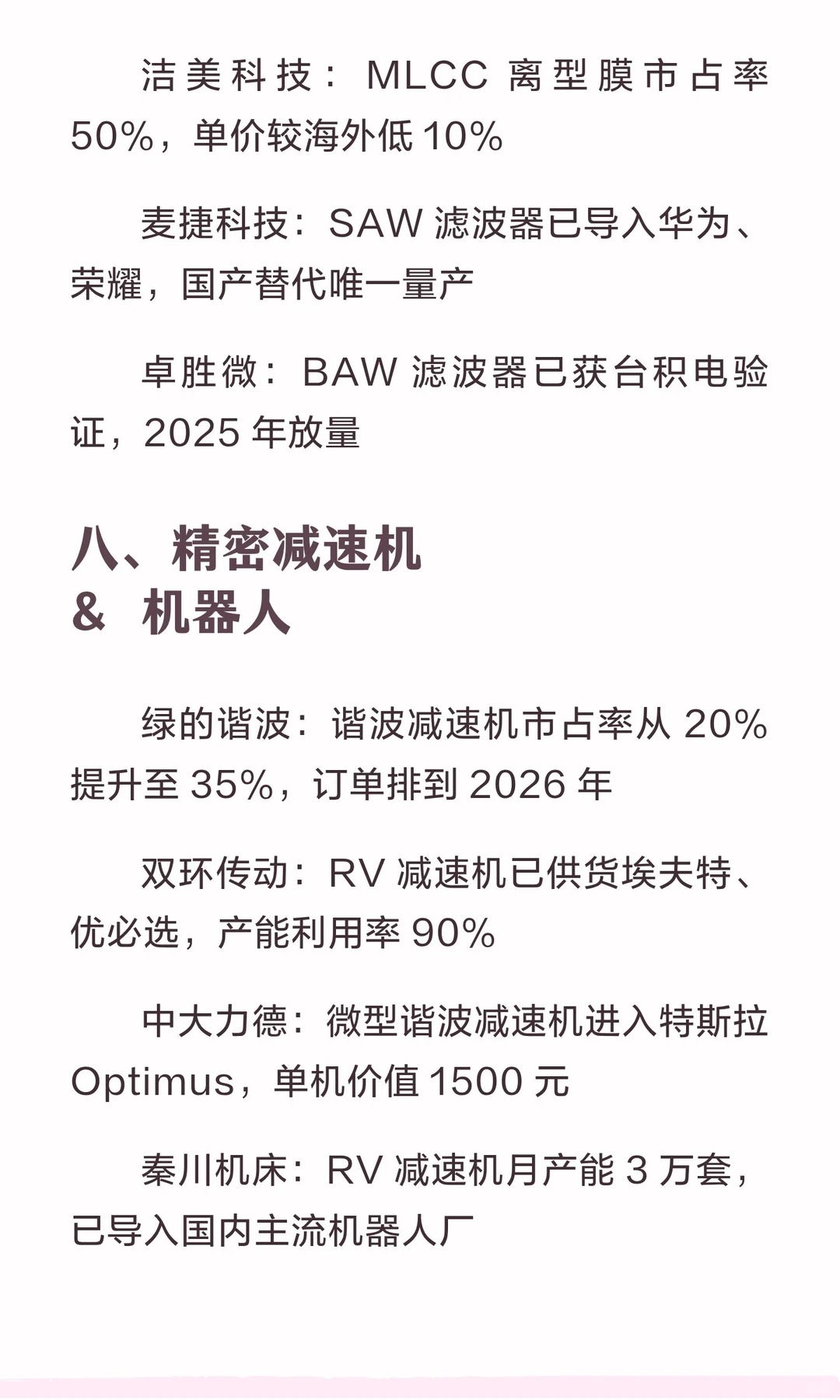 洁美科技：MLCC 离型膜市占率 50%，单价较海外低 10%

麦捷科技：SAW 滤波器已导入华为、荣耀，国产替代唯一量产

卓胜微：BAW 滤波器已获台积电验证，2025 年放量

八、精密减速机
& 机器人

绿的谐波：谐波减速机市占率从 20% 提升至 35%，订单排到 2026 年

双环传动：RV 减速机已供货埃夫特、优必选，产能利用率 90%

中大力德：微型谐波减速机进入特斯拉 Optimus，单机价值 1500 元

秦川机床：RV 减速机月产能 3 万套，已导入国内主流机器人厂